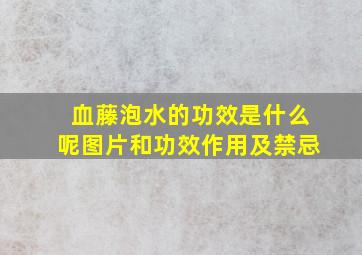 血藤泡水的功效是什么呢图片和功效作用及禁忌